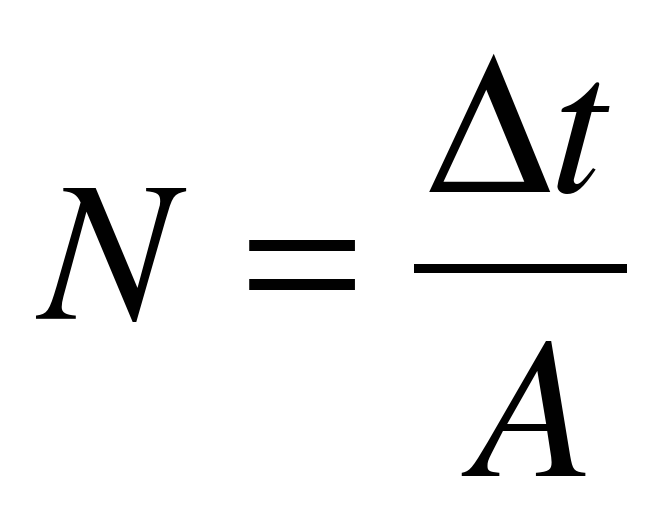 $N = \frac{\Delta t}{A}$